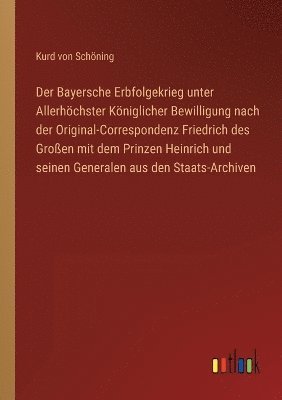 Kurd von Schöning

Der Bayersche Erbfolgekrieg unter Allerhöchster Königlicher Bewilligung nach der Original-Correspondenz Friedrich des Großen mit dem Prinzen Heinrich und seinen Generalen aus den Staats-Archiven

outlook